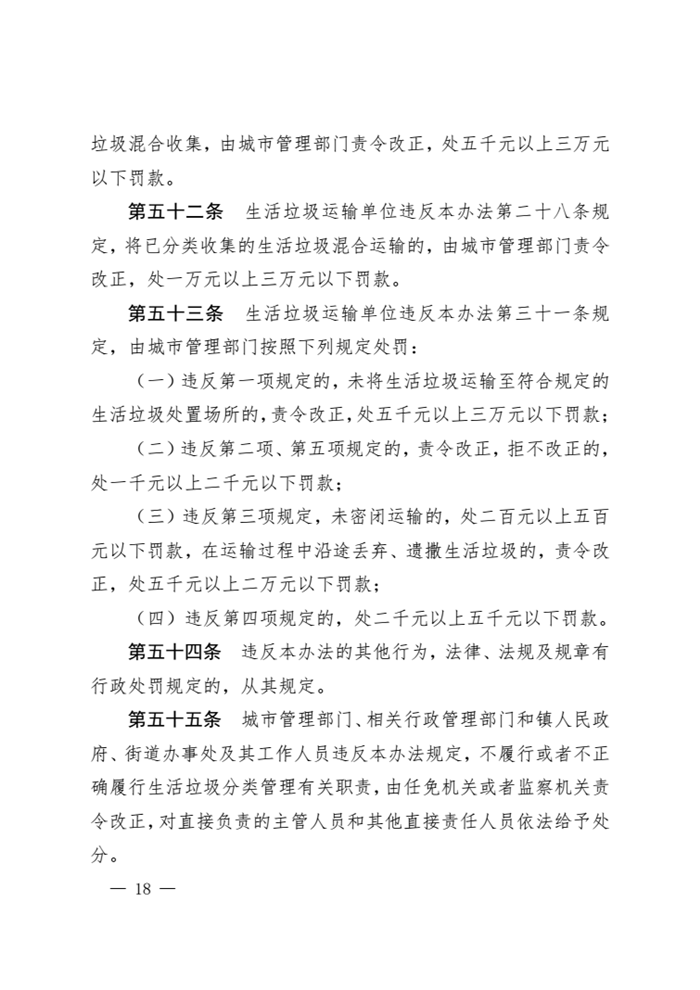 垃圾混合收集，由城市管理部门责令改正，处五千元以上三万元以下罚款。

第五十二条　生活垃圾运输单位违反本办法第二十八条规定，将已分类收集的生活垃圾混合运输的，由城市管理部门责令改正，处一万元以上三万元以下罚款。

第五十三条　生活垃圾运输单位违反本办法第三十一条规定，由城市管理部门按照下列规定处罚：

（一）违反第一项规定的，未将生活垃圾运输至符合规定的生活垃圾处置场所的，责令改正，处五千元以上三万元以下罚款；

（二）违反第二项、第五项规定的，责令改正，拒不改正的，处一千元以上二千元以下罚款；

（三）违反第三项规定，未密闭运输的，处二百元以上五百元以下罚款，在运输过程中沿途丢弃、遗撒生活垃圾的，责令改正，处五千元以上二万元以下罚款；

（四）违反第四项规定的，处二千元以上五千元以下罚款。

第五十四条　违反本办法的其他行为，法律、法规及规章有行政处罚规定的，从其规定。

第五十五条　城市管理部门、相关行政管理部门和镇人民政府、街道办事处及其工作人员违反本办法规定，不履行或者不正确履行生活垃圾分类管理有关职责，由任免机关或者监察机关责令改正，对直接负责的主管人员和其他直接责任人员依法给予处分。

— 18 —